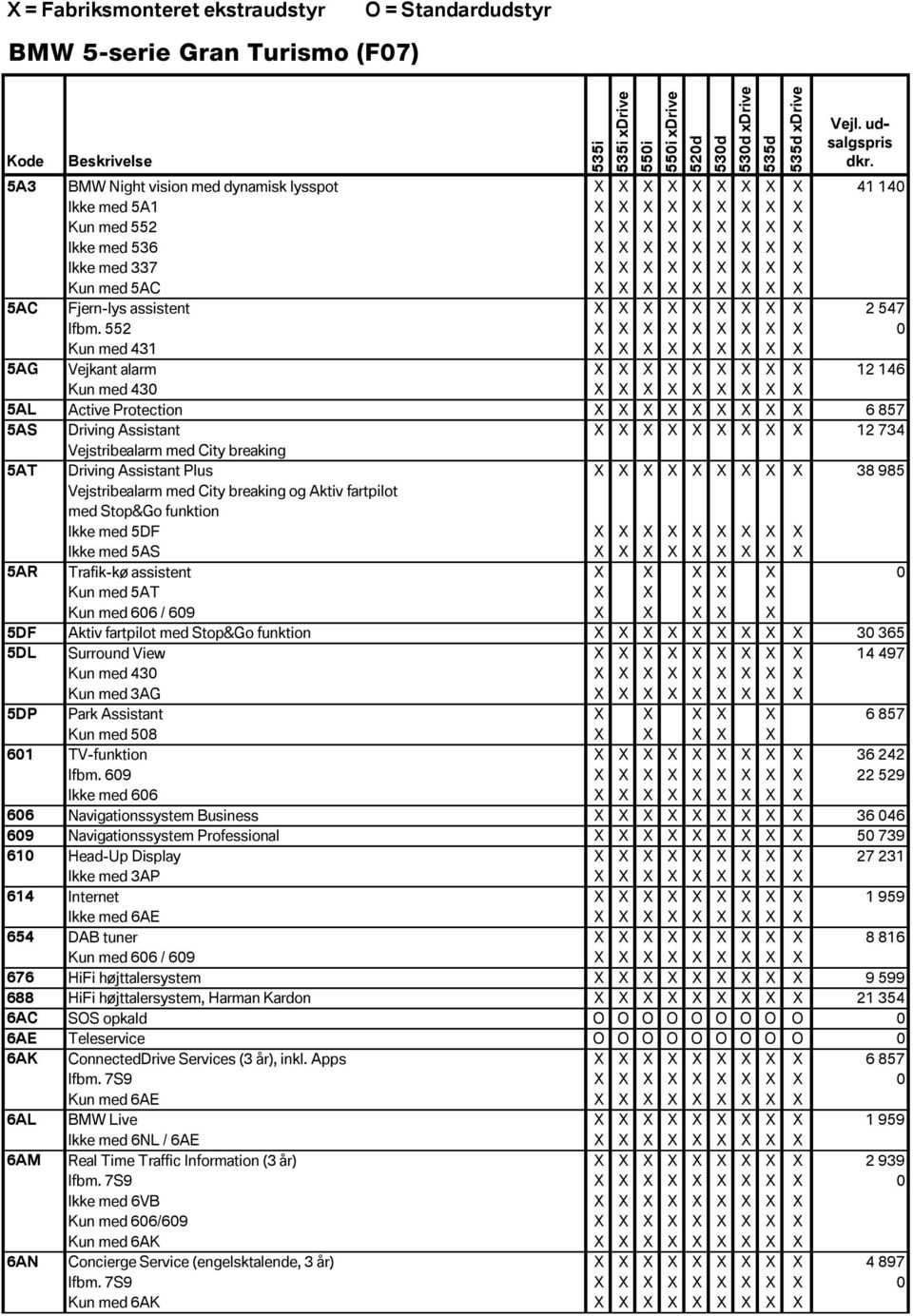 X = Fabriksmonteret ekstraudstyr O = Standardudstyr

BMW 5-serie Gran Turismo (F07)

| Kode | Beskrivelse | 535i | 535i xDrive | 550i | 550i xDrive | 520d | 530d | 530d xDrive | 535d | 535d xDrive | Vejl. udsalgspris dkr. |
|---|---|---|---|---|---|---|---|---|---|---|---|
| 5A3 | BMW Night vision med dynamisk lysspot | X | X | X | X | X | X | X | X | X | 41 140 |
| | Ikke med 5A1 | X | X | X | X | X | X | X | X | X | |
| | Kun med 552 | X | X | X | X | X | X | X | X | X | |
| | Ikke med 536 | X | X | X | X | X | X | X | X | X | |
| | Ikke med 337 | X | X | X | X | X | X | X | X | X | |
| | Kun med 5AC | X | X | X | X | X | X | X | X | X | |
| 5AC | Fjern-lys assistent | X | X | X | X | X | X | X | X | X | 2 547 |
| | Ifbm. 552 | X | X | X | X | X | X | X | X | X | 0 |
| | Kun med 431 | X | X | X | X | X | X | X | X | X | |
| 5AG | Vejkant alarm | X | X | X | X | X | X | X | X | X | 12 146 |
| | Kun med 430 | X | X | X | X | X | X | X | X | X | |
| 5AL | Active Protection | X | X | X | X | X | X | X | X | X | 6 857 |
| 5AS | Driving Assistant | X | X | X | X | X | X | X | X | X | 12 734 |
| | Vejstribealarm med City breaking | | | | | | | | | | |
| 5AT | Driving Assistant Plus | X | X | X | X | X | X | X | X | X | 38 985 |
| | Vejstribealarm med City breaking og Aktiv fartpilot med Stop&Go funktion | | | | | | | | | | |
| | Ikke med 5DF | X | X | X | X | X | X | X | X | X | |
| | Ikke med 5AS | X | X | X | X | X | X | X | X | X | |
| 5AR | Trafik-kø assistent | X | | X | | X | X | | X | | 0 |
| | Kun med 5AT | X | | X | | X | X | | X | | |
| | Kun med 606 / 609 | X | | X | | X | X | | X | | |
| 5DF | Aktiv fartpilot med Stop&Go funktion | X | X | X | X | X | X | X | X | X | 30 365 |
| 5DL | Surround View | X | X | X | X | X | X | X | X | X | 14 497 |
| | Kun med 430 | X | X | X | X | X | X | X | X | X | |
| | Kun med 3AG | X | X | X | X | X | X | X | X | X | |
| 5DP | Park Assistant | X | | X | | X | X | | X | | 6 857 |
| | Kun med 508 | X | | X | | X | X | | X | | |
| 601 | TV-funktion | X | X | X | X | X | X | X | X | X | 36 242 |
| | Ifbm. 609 | X | X | X | X | X | X | X | X | X | 22 529 |
| | Ikke med 606 | X | X | X | X | X | X | X | X | X | |
| 606 | Navigationssystem Business | X | X | X | X | X | X | X | X | X | 36 046 |
| 609 | Navigationssystem Professional | X | X | X | X | X | X | X | X | X | 50 739 |
| 610 | Head-Up Display | X | X | X | X | X | X | X | X | X | 27 231 |
| | Ikke med 3AP | X | X | X | X | X | X | X | X | X | |
| 614 | Internet | X | X | X | X | X | X | X | X | X | 1 959 |
| | Ikke med 6AE | X | X | X | X | X | X | X | X | X | |
| 654 | DAB tuner | X | X | X | X | X | X | X | X | X | 8 816 |
| | Kun med 606 / 609 | X | X | X | X | X | X | X | X | X | |
| 676 | HiFi højttalersystem | X | X | X | X | X | X | X | X | X | 9 599 |
| 688 | HiFi højttalersystem, Harman Kardon | X | X | X | X | X | X | X | X | X | 21 354 |
| 6AC | SOS opkald | O | O | O | O | O | O | O | O | O | 0 |
| 6AE | Teleservice | O | O | O | O | O | O | O | O | O | 0 |
| 6AK | ConnectedDrive Services (3 år), inkl. Apps | X | X | X | X | X | X | X | X | X | 6 857 |
| | Ifbm. 7S9 | X | X | X | X | X | X | X | X | X | 0 |
| | Kun med 6AE | X | X | X | X | X | X | X | X | X | |
| 6AL | BMW Live | X | X | X | X | X | X | X | X | X | 1 959 |
| | Ikke med 6NL / 6AE | X | X | X | X | X | X | X | X | X | |
| 6AM | Real Time Traffic Information (3 år) | X | X | X | X | X | X | X | X | X | 2 939 |
| | Ifbm. 7S9 | X | X | X | X | X | X | X | X | X | 0 |
| | Ikke med 6VB | X | X | X | X | X | X | X | X | X | |
| | Kun med 606/609 | X | X | X | X | X | X | X | X | X | |
| | Kun med 6AK | X | X | X | X | X | X | X | X | X | |
| 6AN | Concierge Service (engelsktalende, 3 år) | X | X | X | X | X | X | X | X | X | 4 897 |
| | Ifbm. 7S9 | X | X | X | X | X | X | X | X | X | 0 |
| | Kun med 6AK | X | X | X | X | X | X | X | X | X | |